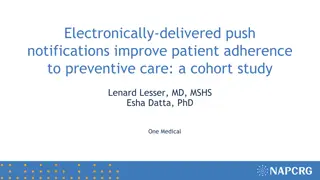 Electronically-delivered push notifications improve patient adherence to preventive care: a cohort study

Lenard Lesser, MD, MSHS
Esha Datta, PhD

One Medical

NAPCRG